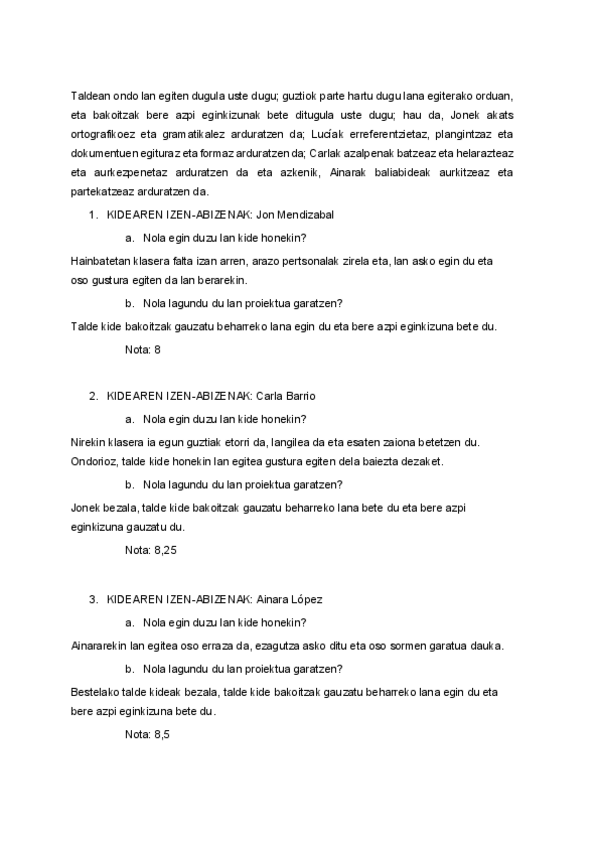 Taldean ondo lan egiten dugula uste dugu; guztiok parte hartu dugu lana egiterako orduan, eta bakoitzak bere azpi eginkizunak bete ditugula uste dugu; hau da, Jonek akats ortografikoez eta gramatikalez arduratzen da; Lucíak erreferentzietaz, plangintzaz eta dokumentuen egituraz eta formaz arduratzen da; Carlak azalpenak batzeaz eta helarazteaz eta aurkezpenetaz arduratzen da eta azkenik, Ainarak baliabideak aurkitzeaz eta partekatzeaz arduratzen da.

1. KIDEAREN IZEN-ABIZENAK: Jon Mendizabal

a. Nola egin duzu lan kide honekin?

Hainbatetan klasera falta izan arren, arazo pertsonalak zirela eta, lan asko egin du eta oso gustura egiten da lan berarekin.

b. Nola lagundu du lan proiektua garatzen?

Talde kide bakoitzak gauzatu beharreko lana egin du eta bere azpi eginkizuna bete du.

Nota: 8

2. KIDEAREN IZEN-ABIZENAK: Carla Barrio

a. Nola egin duzu lan kide honekin?

Nirekin klasera ia egun guztiak etorri da, langilea da eta esaten zaiona betetzen du. Ondorioz, talde kide honekin lan egitea gustura egiten dela baiezta dezaket.

b. Nola lagundu du lan proiektua garatzen?

Jonek bezala, talde kide bakoitzak gauzatu beharreko lana bete du eta bere azpi eginkizuna gauzatu du.

Nota: 8,25

3. KIDEAREN IZEN-ABIZENAK: Ainara López

a. Nola egin duzu lan kide honekin?

Ainararekin lan egitea oso erraza da, ezagutza asko ditu eta oso sormen garatua dauka.

b. Nola lagundu du lan proiektua garatzen?

Bestelako talde kideak bezala, talde kide bakoitzak gauzatu beharreko lana egin du eta bere azpi eginkizuna bete du.

Nota: 8,5